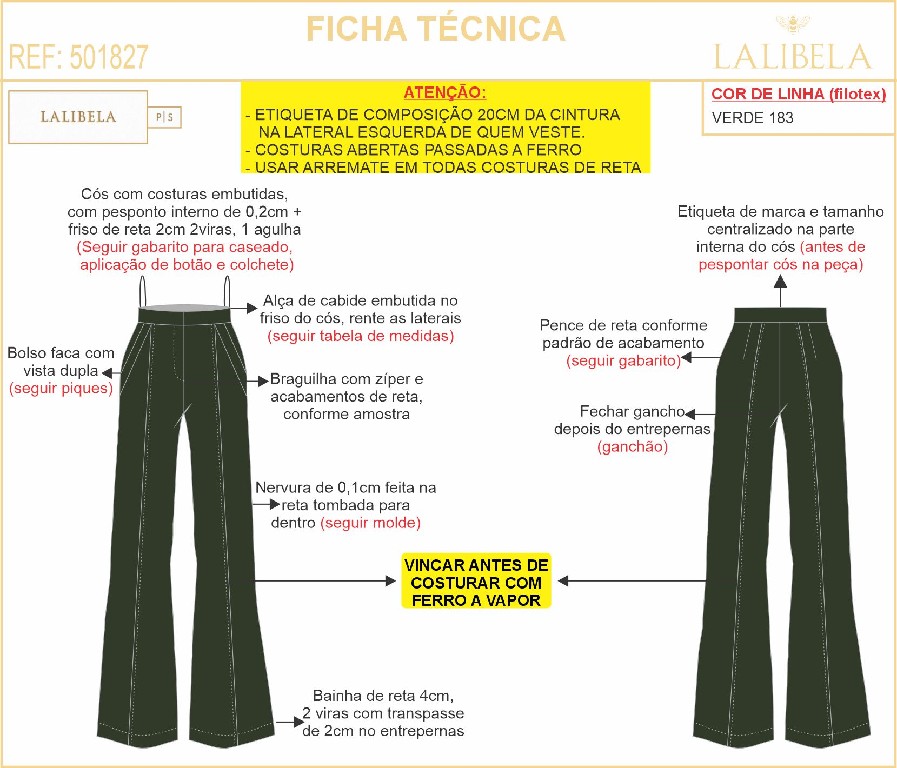 FICHA TÉCNICA

REF: 501827

LALIBELA

LALIBELA P|S

ATENÇÃO:
- ETIQUETA DE COMPOSIÇÃO 20CM DA CINTURA NA LATERAL ESQUERDA DE QUEM VESTE.
- COSTURAS ABERTAS PASSADAS A FERRO
- USAR ARREMATE EM TODAS COSTURAS DE RETA

COR DE LINHA (filotex)
VERDE 183

Cós com costuras embutidas, com pesponto interno de 0,2cm + friso de reta 2cm 2viras, 1 agulha (Seguir gabarito para caseado, aplicação de botão e colchete)

Alça de cabide embutida no friso do cós, rente as laterais (seguir tabela de medidas)

Bolso faca com vista dupla (seguir piques)

Braguilha com zíper e acabamentos de reta, conforme amostra

Nervura de 0,1cm feita na reta tombada para dentro (seguir molde)

VINCAR ANTES DE COSTURAR COM FERRO A VAPOR

Bainha de reta 4cm, 2 viras com transpasse de 2cm no entrepernas

Etiqueta de marca e tamanho centralizado na parte interna do cós (antes de pespontar cós na peça)

Pence de reta conforme padrão de acabamento (seguir gabarito)

Fechar gancho depois do entrepernas (ganchão)